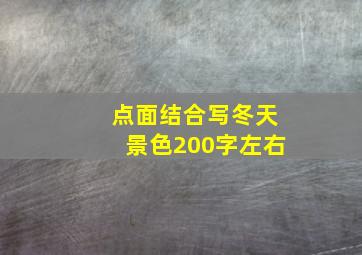 点面结合写冬天景色200字左右